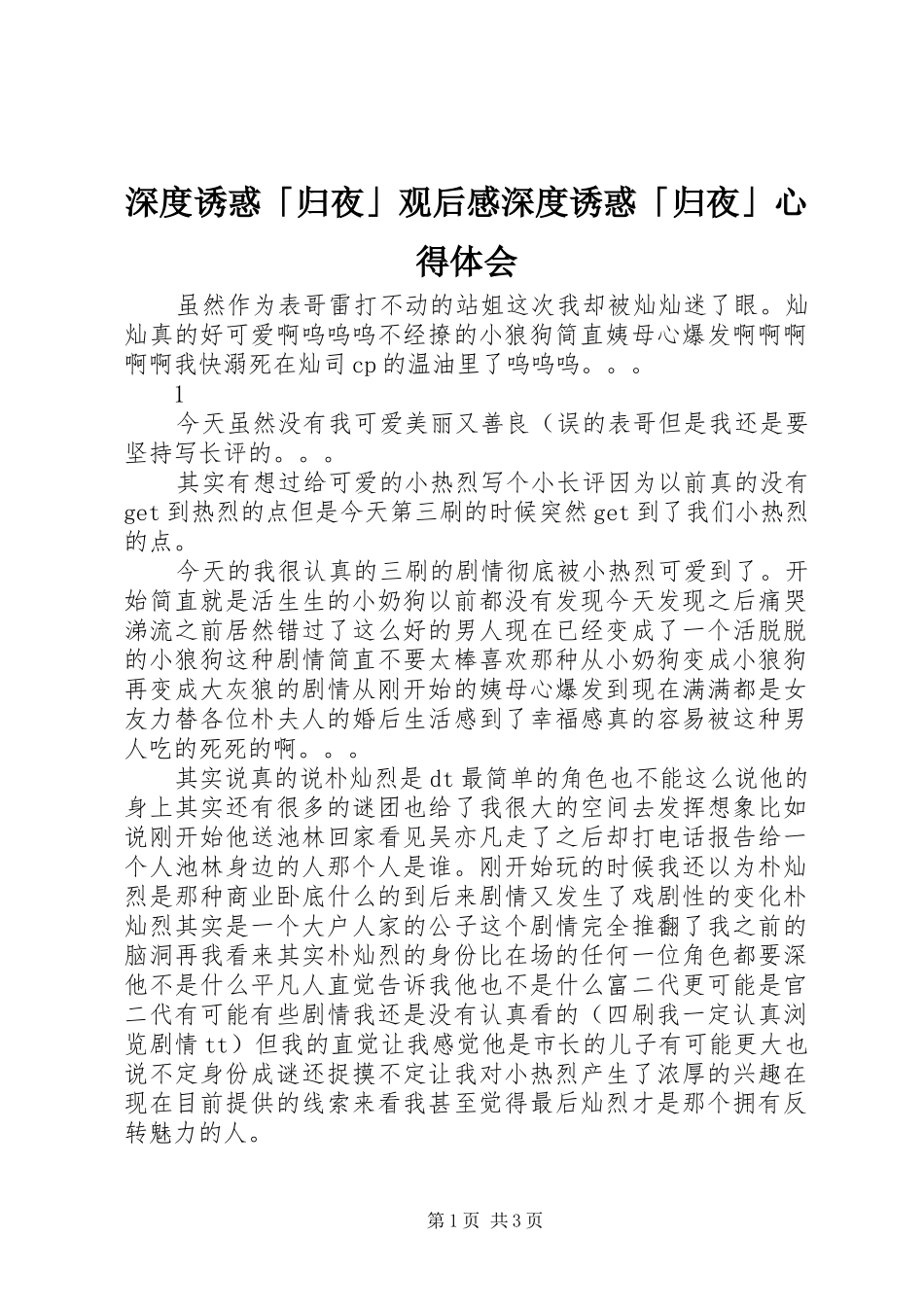 深度诱惑「归夜」观后感深度诱惑「归夜」心得体会

虽然作为表哥雷打不动的站姐这次我却被灿灿迷了眼。灿灿真的好可爱啊呜呜呜不经撩的小狼狗简直姨母心爆发啊啊啊啊啊我快溺死在灿司cp的温油里了呜呜呜。。。

1

今天虽然没有我可爱美丽又善良（误的表哥但是我还是要坚持写长评的。。。

其实有想过给可爱的小热烈写个小长评因为以前真的没有get到热烈的点但是今天第三刷的时候突然get到了我们小热烈的点。

今天的我很认真的三刷的剧情彻底被小热烈可爱到了。开始简直就是活生生的小奶狗以前都没有发现今天发现之后痛哭涕流之前居然错过了这么好的男人现在已经变成了一个活脱脱的小狼狗这种剧情简直不要太棒喜欢那种从小奶狗变成小狼狗再变成大灰狼的剧情从刚开始的姨母心爆发到现在满满都是女友力替各位朴夫人的婚后生活感到了幸福感真的容易被这种男人吃的死死的啊。。。

其实说真的说朴灿烈是dt最简单的角色也不能这么说他的身上其实还有很多的谜团也给了我很大的空间去发挥想象比如说刚开始他送池林回家看见吴亦凡走了之后却打电话报告给一个人池林身边的人那个人是谁。刚开始玩的时候我还以为朴灿烈是那种商业卧底什么的到后来剧情又发生了戏剧性的变化朴灿烈其实是一个大户人家的公子这个剧情完全推翻了我之前的脑洞再我看来其实朴灿烈的身份比在场的任何一位角色都要深他不是什么平凡人直觉告诉我他也不是什么富二代更可能是官二代有可能有些剧情我还是没有认真看的（四刷我一定认真浏览剧情tt）但我的直觉让我感觉他是市长的儿子有可能更大也说不定身份成谜还捉摸不定让我对小热烈产生了浓厚的兴趣在现在目前提供的线索来看我甚至觉得最后灿烈才是那个拥有反转魅力的人。

第1页 共3页